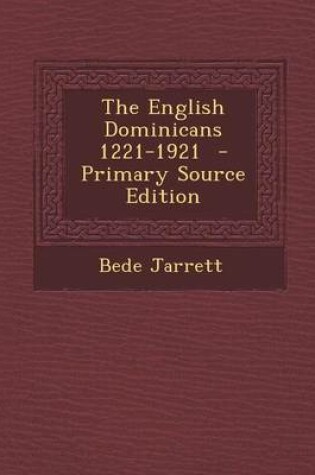 The English Dominicans 1221-1921 - Primary Source Edition

Bede Jarrett